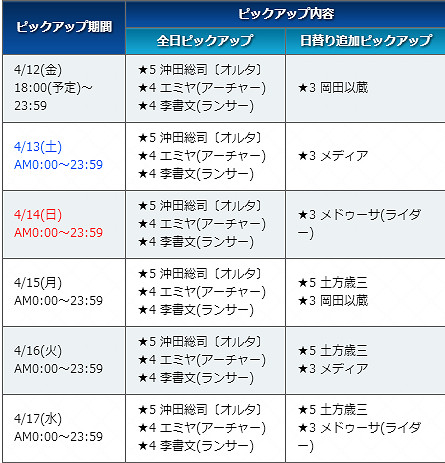 | ピックアップ期間 | ピックアップ内容 | |
|---|---|---|
| | 全日ピックアップ | 日替り追加ピックアップ |
| 4/12(金) 18:00(予定)～23:59 | ★5 沖田総司〔オルタ〕 ★4 エミヤ(アーチャー) ★4 李書文(ランサー) | ★3 岡田以蔵 |
| 4/13(土) AM0:00～23:59 | ★5 沖田総司〔オルタ〕 ★4 エミヤ(アーチャー) ★4 李書文(ランサー) | ★3 メディア |
| 4/14(日) AM0:00～23:59 | ★5 沖田総司〔オルタ〕 ★4 エミヤ(アーチャー) ★4 李書文(ランサー) | ★3 メドゥーサ(ライダー) |
| 4/15(月) AM0:00～23:59 | ★5 沖田総司〔オルタ〕 ★4 エミヤ(アーチャー) ★4 李書文(ランサー) | ★5 土方歳三 ★3 岡田以蔵 |
| 4/16(火) AM0:00～23:59 | ★5 沖田総司〔オルタ〕 ★4 エミヤ(アーチャー) ★4 李書文(ランサー) | ★5 土方歳三 ★3 メディア |
| 4/17(水) AM0:00～23:59 | ★5 沖田総司〔オルタ〕 ★4 エミヤ(アーチャー) ★4 李書文(ランサー) | ★5 土方歳三 ★3 メドゥーサ(ライダー) |